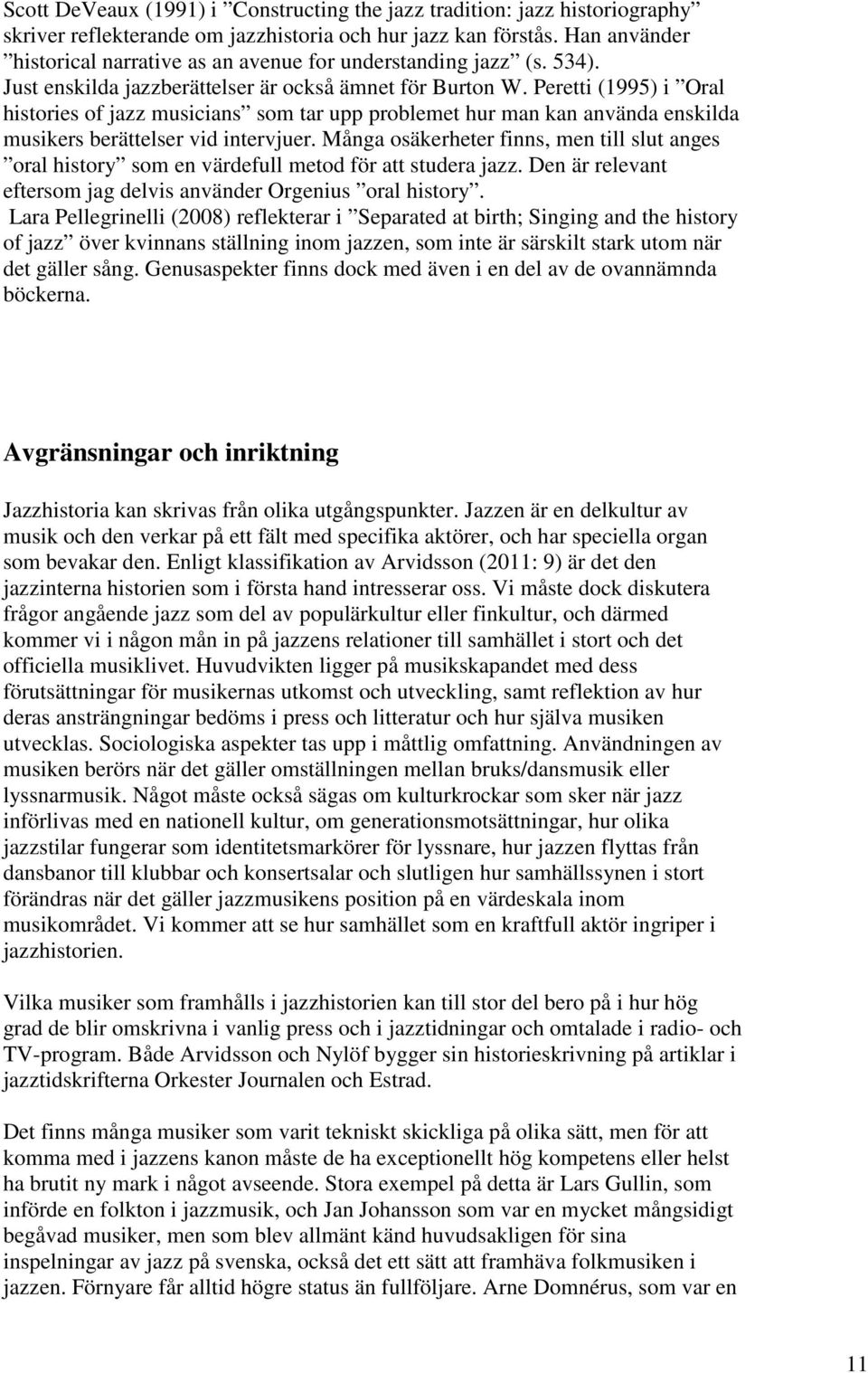 Scott DeVeaux (1991) i ”Constructing the jazz tradition: jazz historiography” skriver reflekterande om jazzhistoria och hur jazz kan förstås. Han använder ”historical narrative as an avenue for understanding jazz” (s. 534).
Just enskilda jazzberättelser är också ämnet för Burton W. Peretti (1995) i ”Oral histories of jazz musicians” som tar upp problemet hur man kan använda enskilda musikers berättelser vid intervjuer. Många osäkerheter finns, men till slut anges ”oral history” som en värdefull metod för att studera jazz. Den är relevant eftersom jag delvis använder Orgenius ”oral history”.
Lara Pellegrinelli (2008) reflekterar i ”Separated at birth; Singing and the history of jazz” över kvinnans ställning inom jazzen, som inte är särskilt stark utom när det gäller sång. Genusaspekter finns dock med även i en del av de ovannämnda böckerna.

Avgränsningar och inriktning

Jazzhistoria kan skrivas från olika utgångspunkter. Jazzen är en delkultur av musik och den verkar på ett fält med specifika aktörer, och har speciella organ som bevakar den. Enligt klassifikation av Arvidsson (2011: 9) är det den jazzinterna historien som i första hand intresserar oss. Vi måste dock diskutera frågor angående jazz som del av populärkultur eller finkultur, och därmed kommer vi i någon mån in på jazzens relationer till samhället i stort och det officiella musiklivet. Huvudvikten ligger på musikskapandet med dess förutsättningar för musikernas utkomst och utveckling, samt reflektion av hur deras ansträngningar bedöms i press och litteratur och hur själva musiken utvecklas. Sociologiska aspekter tas upp i måttlig omfattning. Användningen av musiken berörs när det gäller omställningen mellan bruks/dansmusik eller lyssnarmusik. Något måste också sägas om kulturkrockar som sker när jazz införlivas med en nationell kultur, om generationsmotsättningar, hur olika jazzstilar fungerar som identitetsmarkörer för lyssnare, hur jazzen flyttas från dansbanor till klubbar och konsertsalar och slutligen hur samhällssynen i stort förändras när det gäller jazzmusikens position på en värdeskala inom musikområdet. Vi kommer att se hur samhället som en kraftfull aktör ingriper i jazzhistorien.

Vilka musiker som framhålls i jazzhistorien kan till stor del bero på i hur hög grad de blir omskrivna i vanlig press och i jazztidningar och omtalade i radio- och TV-program. Både Arvidsson och Nylöf bygger sin historieskrivning på artiklar i jazztidskrifterna Orkester Journalen och Estrad.

Det finns många musiker som varit tekniskt skickliga på olika sätt, men för att komma med i jazzens kanon måste de ha exceptionellt hög kompetens eller helst ha brutit ny mark i något avseende. Stora exempel på detta är Lars Gullin, som införde en folkton i jazzmusik, och Jan Johansson som var en mycket mångsidigt begåvad musiker, men som blev allmänt känd huvudsakligen för sina inspelningar av jazz på svenska, också det ett sätt att framhäva folkmusiken i jazzen. Förnyare får alltid högre status än fullföljare. Arne Domnérus, som var en

11